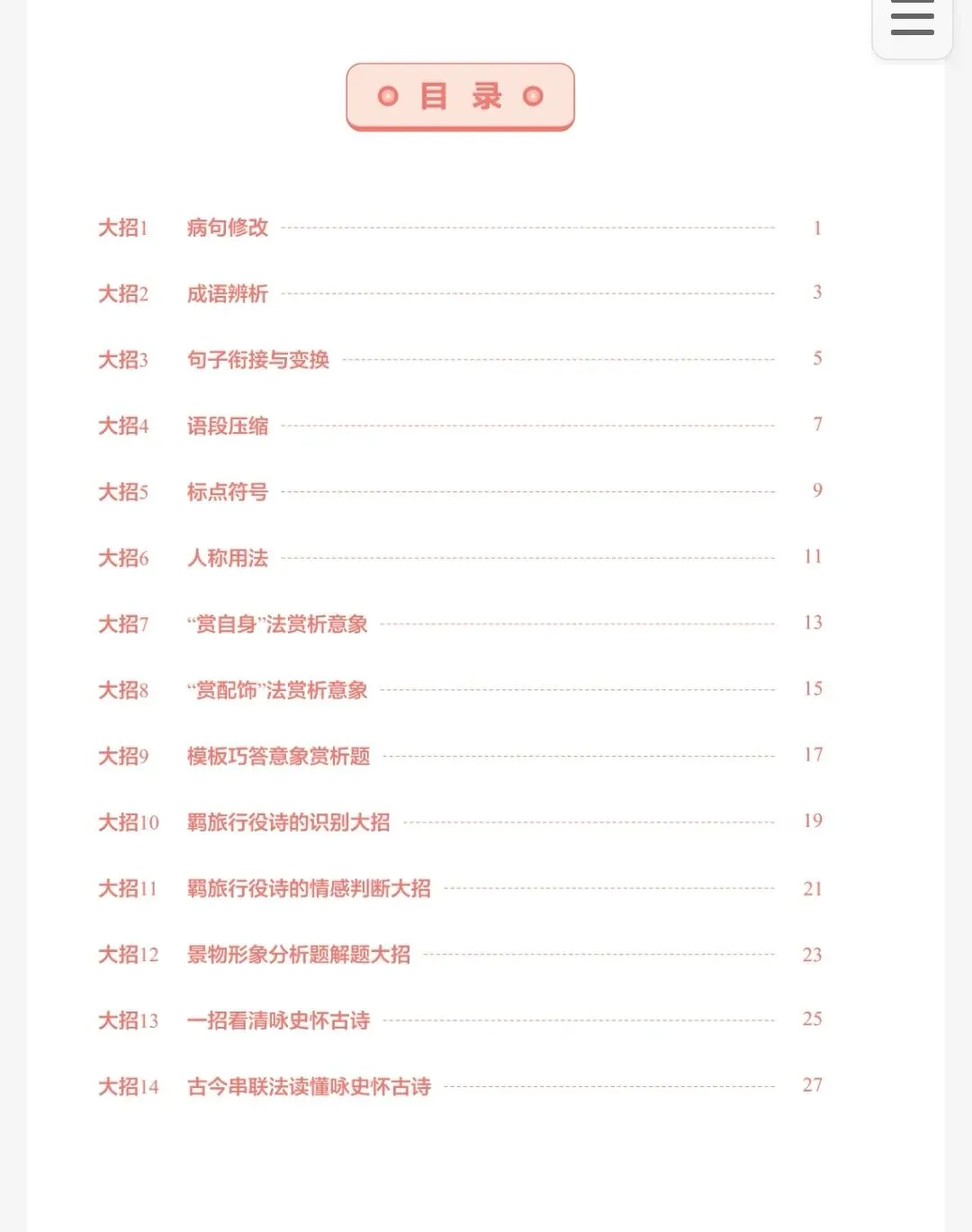 目 录

大招1 病句修改 1
大招2 成语辨析 3
大招3 句子衔接与变换 5
大招4 语段压缩 7
大招5 标点符号 9
大招6 人称用法 11
大招7 “赏自身”法赏析意象 13
大招8 “赏配饰”法赏析意象 15
大招9 模板巧答意象赏析题 17
大招10 羁旅行役诗的识别大招 19
大招11 羁旅行役诗的情感判断大招 21
大招12 景物形象分析题解题大招 23
大招13 一招看清咏史怀古诗 25
大招14 古今串联法读懂咏史怀古诗 27